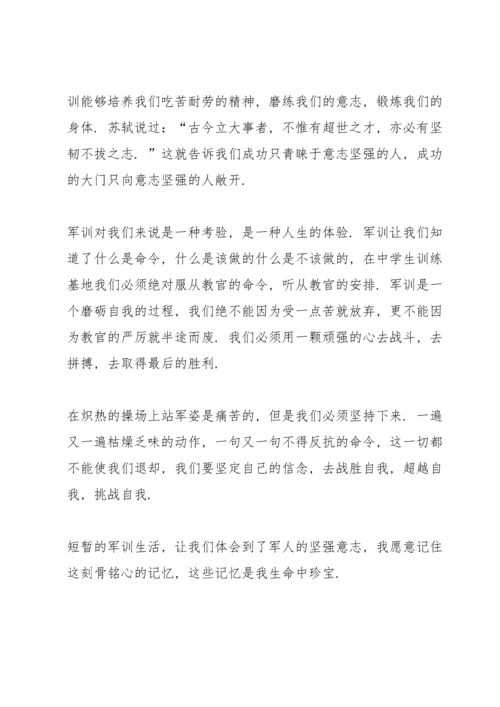 训能够培养我们吃苦耐劳的精神，磨练我们的意志，锻炼我们的身体．苏轼说过：“古今立大事者，不惟有超世之才，亦必有坚韧不拔之志．”这就告诉我们成功只青睐于意志坚强的人，成功的大门只向意志坚强的人敞开．

军训对我们来说是一种考验，是一种人生的体验．军训让我们知道了什么是命令，什么是该做的什么是不该做的，在中学生训练基地我们必须绝对服从教官的命令，听从教官的安排．军训是一个磨砺自我的过程，我们绝不能因为受一点苦就放弃，更不能因为教官的严厉就半途而废．我们必须用一颗顽强的心去战斗，去拼搏，去取得最后的胜利．

在炽热的操场上站军姿是痛苦的，但是我们必须坚持下来．一遍又一遍枯燥乏味的动作，一句又一句不得反抗的命令，这一切都不能使我们退却，我们要坚定自己的信念，去战胜自我，超越自我，挑战自我．

短暂的军训生活，让我们体会到了军人的坚强意志，我愿意记住这刻骨铭心的记忆，这些记忆是我生命中珍宝．